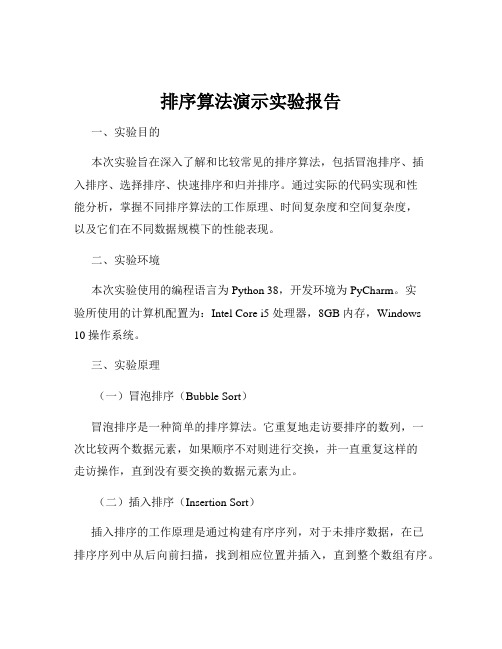 排序算法演示实验报告

一、实验目的

本次实验旨在深入了解和比较常见的排序算法，包括冒泡排序、插入排序、选择排序、快速排序和归并排序。通过实际的代码实现和性能分析，掌握不同排序算法的工作原理、时间复杂度和空间复杂度，以及它们在不同数据规模下的性能表现。

二、实验环境

本次实验使用的编程语言为 Python 38，开发环境为 PyCharm。实验所使用的计算机配置为：Intel Core i5 处理器，8GB 内存，Windows 10 操作系统。

三、实验原理

（一）冒泡排序（Bubble Sort）

冒泡排序是一种简单的排序算法。它重复地走访要排序的数列，一次比较两个数据元素，如果顺序不对则进行交换，并一直重复这样的走访操作，直到没有要交换的数据元素为止。

（二）插入排序（Insertion Sort）

插入排序的工作原理是通过构建有序序列，对于未排序数据，在已排序序列中从后向前扫描，找到相应位置并插入，直到整个数组有序。